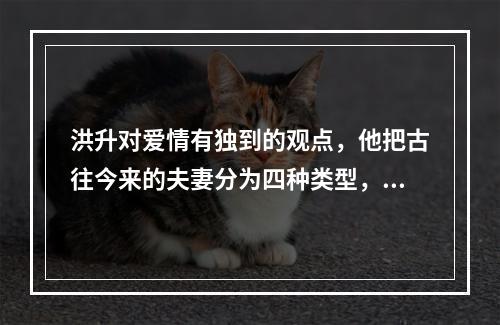 洪升对爱情有独到的观点，他把古往今来的夫妻分为四种类型，...